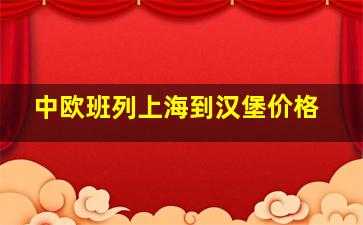 中欧班列上海到汉堡价格